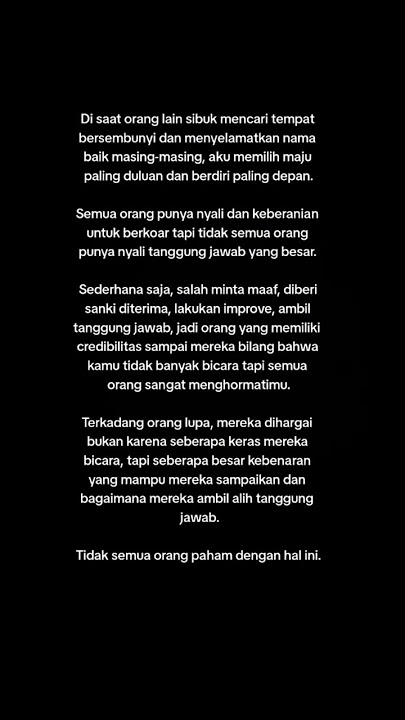 Di saat orang lain sibuk mencari tempat bersembunyi dan menyelamatkan nama baik masing-masing, aku memilih maju paling duluan dan berdiri paling depan.

Semua orang punya nyali dan keberanian untuk berkoar tapi tidak semua orang punya nyali tanggung jawab yang besar.

Sederhana saja, salah minta maaf, diberi sanki diterima, lakukan improve, ambil tanggung jawab, jadi orang yang memiliki credibilitas sampai mereka bilang bahwa kamu tidak banyak bicara tapi semua orang sangat menghormatimu.

Terkadang orang lupa, mereka dihargai bukan karena seberapa keras mereka bicara, tapi seberapa besar kebenaran yang mampu mereka sampaikan dan bagaimana mereka ambil alih tanggung jawab.

Tidak semua orang paham dengan hal ini.